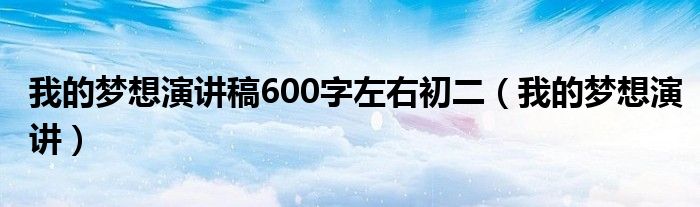 我的梦想演讲稿600字左右初二（我的梦想演讲）